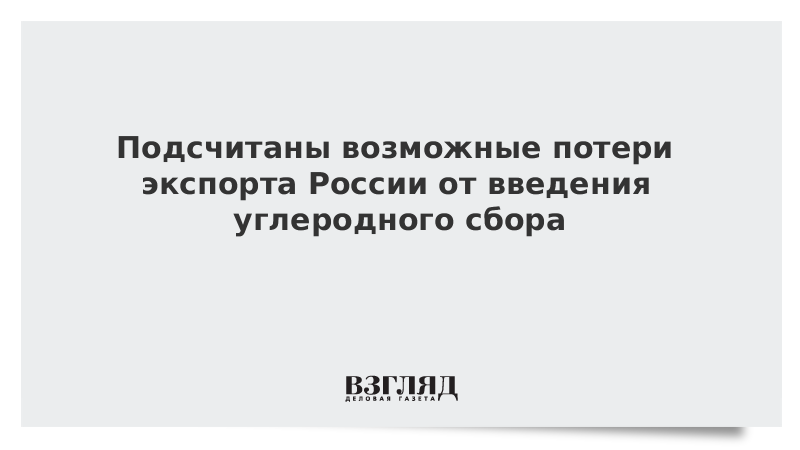 Подсчитаны возможные потери экспорта России от введения углеродного сбора

ВЗГЛЯД
ДЕЛОВАЯ ГАЗЕТА